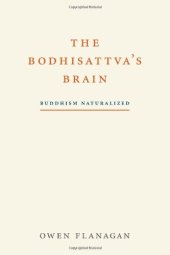 THE BODHISATTVA'S BRAIN

BUDDHISM NATURALIZED

OWEN FLANAGAN